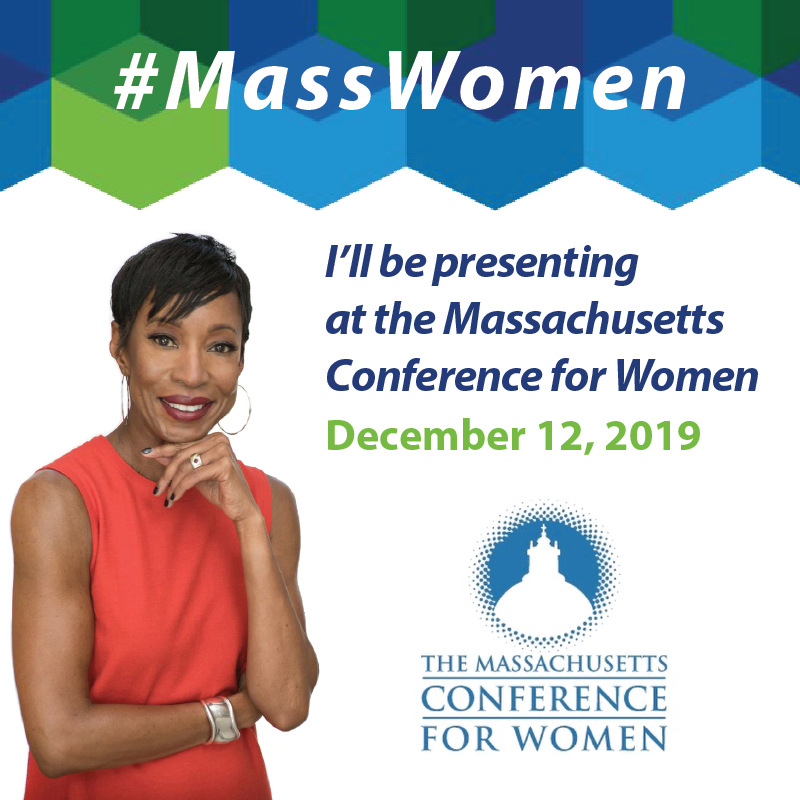 #MassWomen

I'll be presenting at the Massachusetts Conference for Women

December 12, 2019

THE MASSACHUSETTS CONFERENCE FOR WOMEN